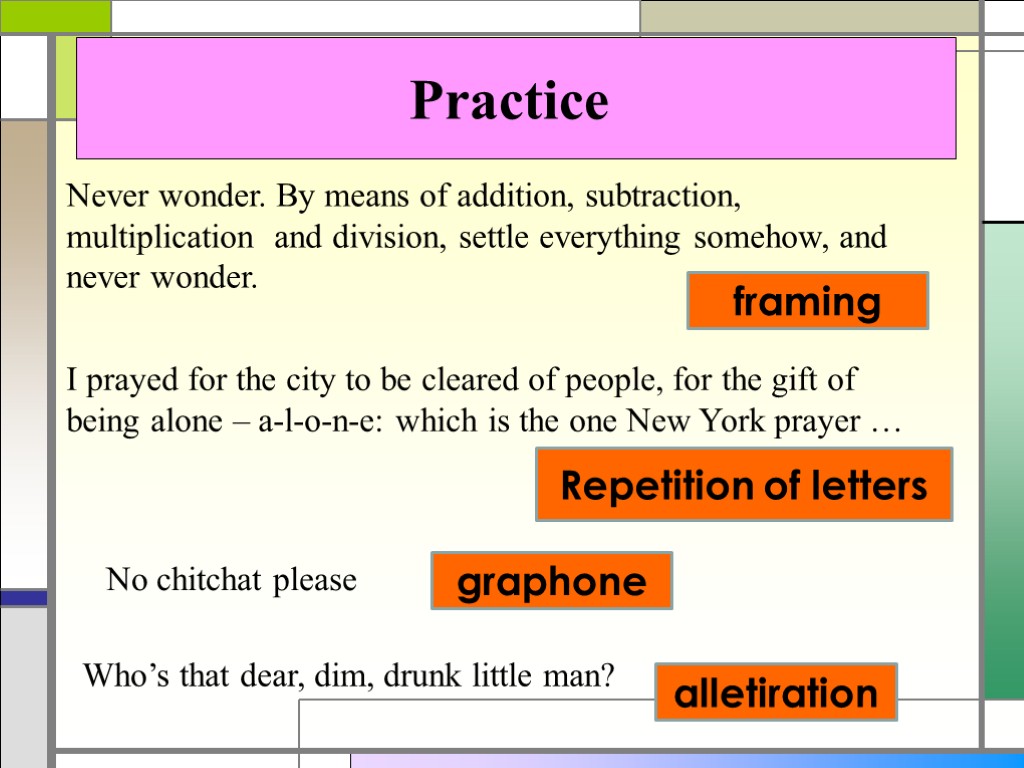 Practice

Never wonder. By means of addition, subtraction, multiplication and division, settle everything somehow, and never wonder.

framing

I prayed for the city to be cleared of people, for the gift of being alone – a-l-o-n-e: which is the one New York prayer …

Repetition of letters

No chitchat please

graphone

Who’s that dear, dim, drunk little man?

alletiration